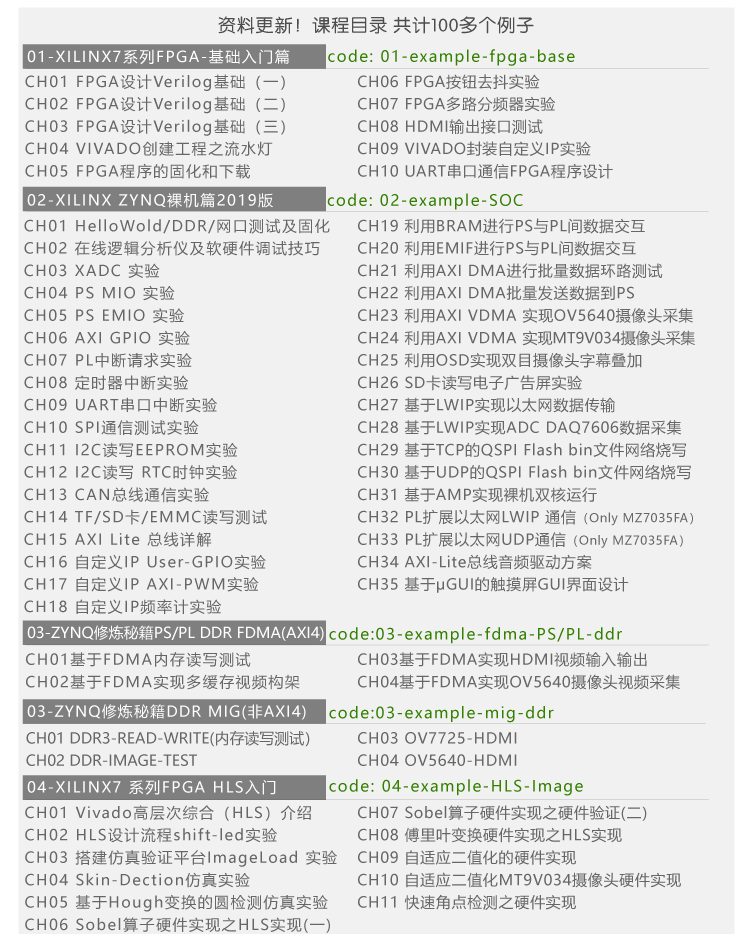 资料更新！课程目录 共计100多个例子

01-XILINX7系列FPGA-基础入门篇
code: 01-example-fpga-base

CH01 FPGA设计Verilog基础（一）
CH02 FPGA设计Verilog基础（二）
CH03 FPGA设计Verilog基础（三）
CH04 VIVADO创建工程之流水灯
CH05 FPGA程序的固化和下载

CH06 FPGA按钮去抖实验
CH07 FPGA多路分频器实验
CH08 HDMI输出接口测试
CH09 VIVADO封装自定义IP实验
CH10 UART串口通信FPGA程序设计

02-XILINX ZYNQ裸机篇2019版
code: 02-example-SOC

CH01 HelloWold/DDR/网口测试及固化
CH02 在线逻辑分析仪及软硬件调试技巧
CH03 XADC 实验
CH04 PS MIO 实验
CH05 PS EMIO 实验
CH06 AXI GPIO 实验
CH07 PL中断请求实验
CH08 定时器中断实验
CH09 UART串口中断实验
CH10 SPI通信测试实验
CH11 I2C读写EEPROM实验
CH12 I2C读写 RTC时钟实验
CH13 CAN总线通信实验
CH14 TF/SD卡/EMMC读写测试
CH15 AXI Lite 总线详解
CH16 自定义IP User-GPIO实验
CH17 自定义IP AXI-PWM实验
CH18 自定义IP频率计实验

CH19 利用BRAM进行PS与PL间数据交互
CH20 利用EMIF进行PS与PL间数据交互
CH21 利用AXI DMA进行批量数据环路测试
CH22 利用AXI DMA批量发送数据到PS
CH23 利用AXI VDMA 实现OV5640摄像头采集
CH24 利用AXI VDMA 实现MT9V034摄像头采集
CH25 利用OSD实现双目摄像头字幕叠加
CH26 SD卡读写电子广告屏实验
CH27 基于LWIP实现以太网数据传输
CH28 基于LWIP实现ADC DAQ7606数据采集
CH29 基于TCP的QSPI Flash bin文件网络烧写
CH30 基于UDP的QSPI Flash bin文件网络烧写
CH31 基于AMP实现裸机双核运行
CH32 PL扩展以太网LWIP 通信（Only MZ7035FA）
CH33 PL扩展以太网UDP通信（Only MZ7035FA）
CH34 AXI-Lite总线音频驱动方案
CH35 基于μGUI的触摸屏GUI界面设计

03-ZYNQ修炼秘籍PS/PL DDR FDMA(AXI4)
code:03-example-fdma-PS/PL-ddr

CH01基于FDMA内存读写测试
CH02基于FDMA实现多缓存视频构架

CH03基于FDMA实现HDMI视频输入输出
CH04基于FDMA实现OV5640摄像头视频采集

03-ZYNQ修炼秘籍DDR MIG(非AXI4)
code:03-example-mig-ddr

CH01 DDR3-READ-WRITE(内存读写测试)
CH02 DDR-IMAGE-TEST

CH03 OV7725-HDMI
CH04 OV5640-HDMI

04-XILINX7 系列FPGA HLS入门
code: 04-example-HLS-Image

CH01 Vivado高层次综合（HLS）介绍
CH02 HLS设计流程shift-led实验
CH03 搭建仿真验证平台ImageLoad 实验
CH04 Skin-Dection仿真实验
CH05 基于Hough变换的圆检测仿真实验
CH06 Sobel算子硬件实现之HLS实现(一)

CH07 Sobel算子硬件实现之硬件验证(二)
CH08 傅里叶变换硬件实现之HLS实现
CH09 自适应二值化的硬件实现
CH10 自适应二值化MT9V034摄像头硬件实现
CH11 快速角点检测之硬件实现